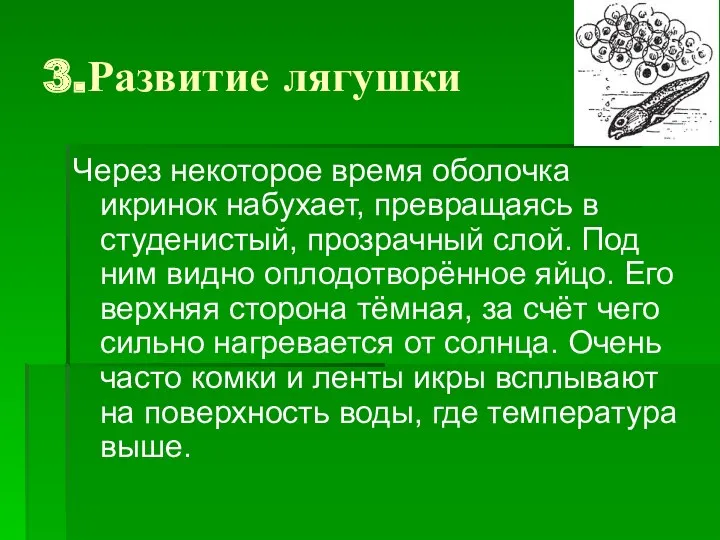 3.Развитие лягушки

Через некоторое время оболочка икринок набухает, превращаясь в студенистый, прозрачный слой. Под ним видно оплодотворённое яйцо. Его верхняя сторона тёмная, за счёт чего сильно нагревается от солнца. Очень часто комки и ленты икры всплывают на поверхность воды, где температура выше.